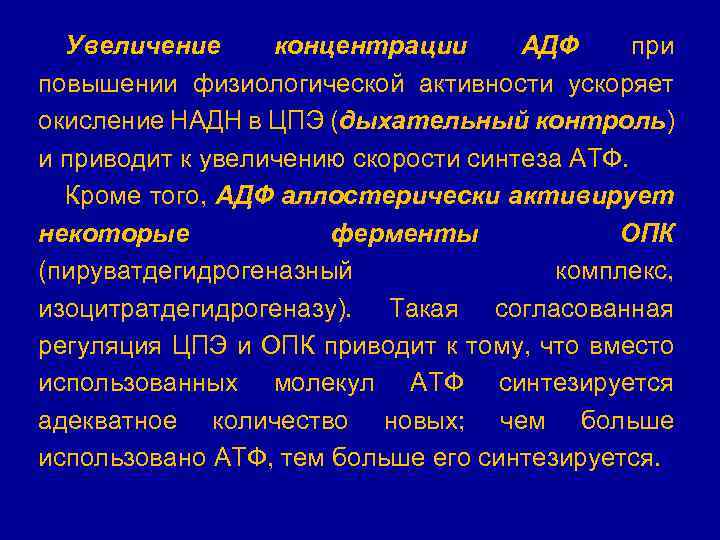 Увеличение концентрации АДФ при повышении физиологической активности ускоряет окисление НАДН в ЦПЭ (дыхательный контроль) и приводит к увеличению скорости синтеза АТФ.

Кроме того, АДФ аллостерически активирует некоторые ферменты ОПК (пируватдегидрогеназный комплекс, изоцитратдегидрогеназу). Такая согласованная регуляция ЦПЭ и ОПК приводит к тому, что вместо использованных молекул АТФ синтезируется адекватное количество новых; чем больше использовано АТФ, тем больше его синтезируется.